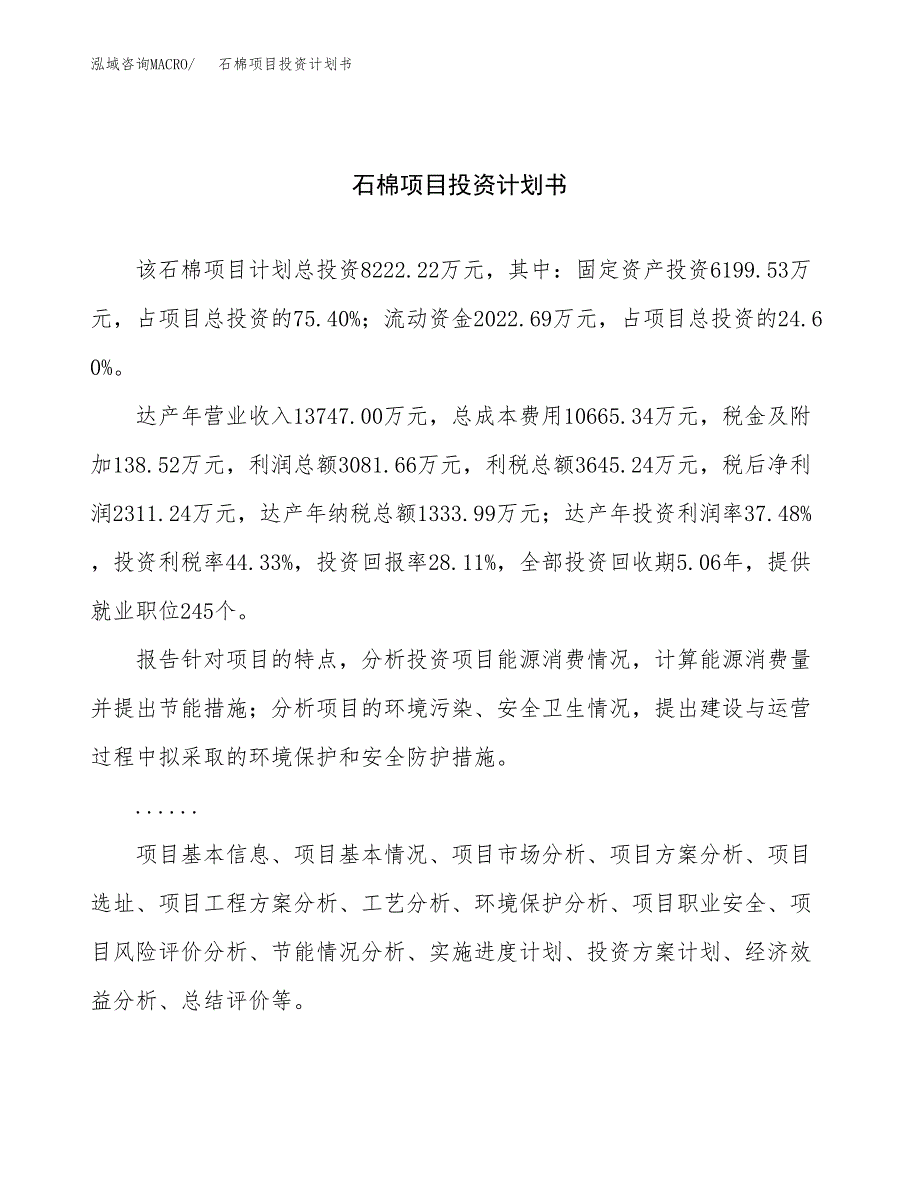 泓域咨询MACRO/　石棉项目投资计划书

石棉项目投资计划书

该石棉项目计划总投资8222.22万元，其中：固定资产投资6199.53万元，占项目总投资的75.40%；流动资金2022.69万元，占项目总投资的24.60%。

达产年营业收入13747.00万元，总成本费用10665.34万元，税金及附加138.52万元，利润总额3081.66万元，利税总额3645.24万元，税后净利润2311.24万元，达产年纳税总额1333.99万元；达产年投资利润率37.48%，投资利税率44.33%，投资回报率28.11%，全部投资回收期5.06年，提供就业职位245个。

报告针对项目的特点，分析投资项目能源消费情况，计算能源消费量并提出节能措施；分析项目的环境污染、安全卫生情况，提出建设与运营过程中拟采取的环境保护和安全防护措施。

......

项目基本信息、项目基本情况、项目市场分析、项目方案分析、项目选址、项目工程方案分析、工艺分析、环境保护分析、项目职业安全、项目风险评价分析、节能情况分析、实施进度计划、投资方案计划、经济效益分析、总结评价等。